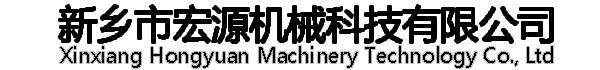 新乡市宏源机械科技有限公司
Xinxiang Hongyuan Machinery Technology Co., Ltd